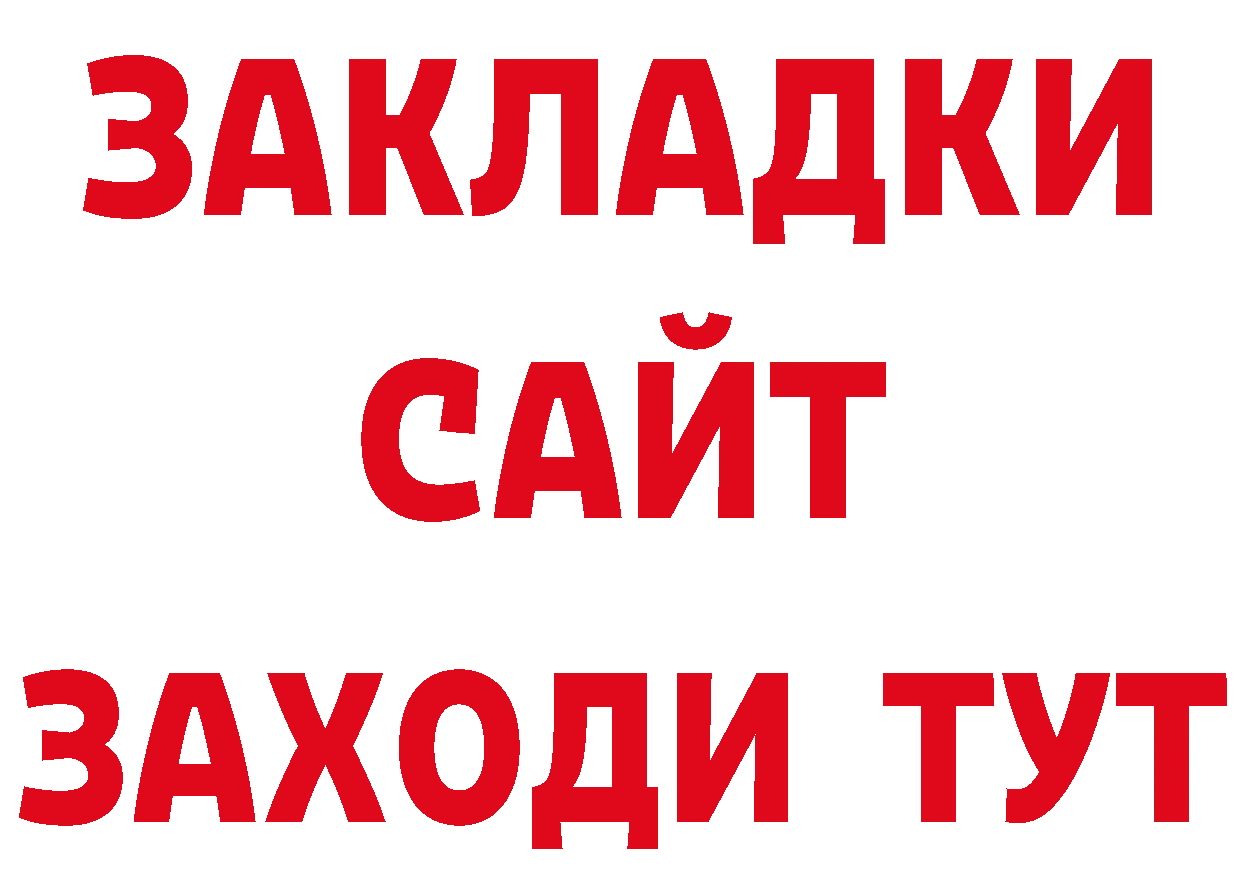 ЗАКЛАДКИ
САЙТ
ЗАХОДИ ТУТ